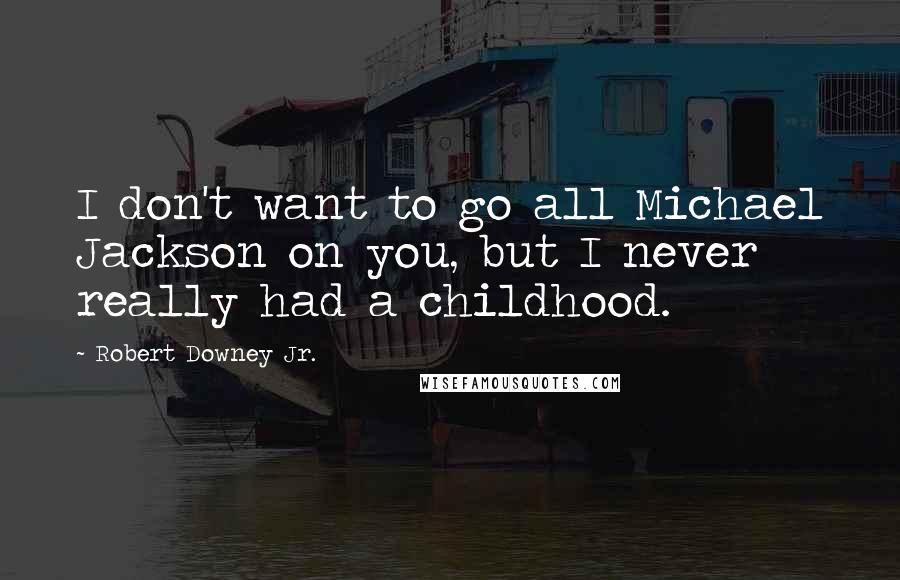 I don't want to go all Michael Jackson on you, but I never really had a childhood.

~ Robert Downey Jr.

WISEFAMOUSQUOTES.COM